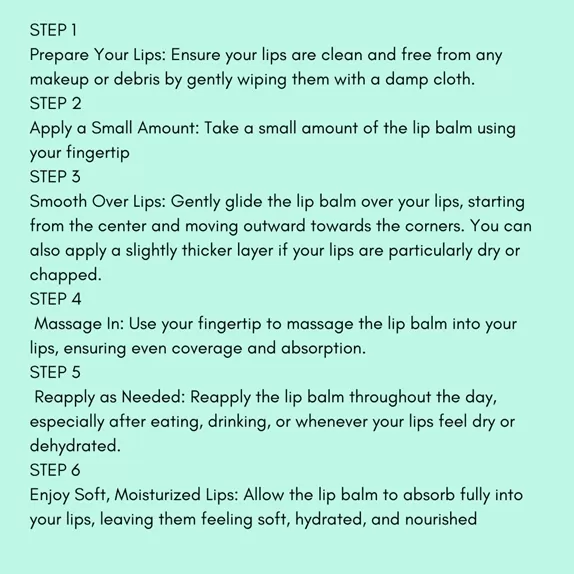 STEP 1
Prepare Your Lips: Ensure your lips are clean and free from any makeup or debris by gently wiping them with a damp cloth.
STEP 2
Apply a Small Amount: Take a small amount of the lip balm using your fingertip
STEP 3
Smooth Over Lips: Gently glide the lip balm over your lips, starting from the center and moving outward towards the corners. You can also apply a slightly thicker layer if your lips are particularly dry or chapped.
STEP 4
Massage In: Use your fingertip to massage the lip balm into your lips, ensuring even coverage and absorption.
STEP 5
Reapply as Needed: Reapply the lip balm throughout the day, especially after eating, drinking, or whenever your lips feel dry or dehydrated.
STEP 6
Enjoy Soft, Moisturized Lips: Allow the lip balm to absorb fully into your lips, leaving them feeling soft, hydrated, and nourished